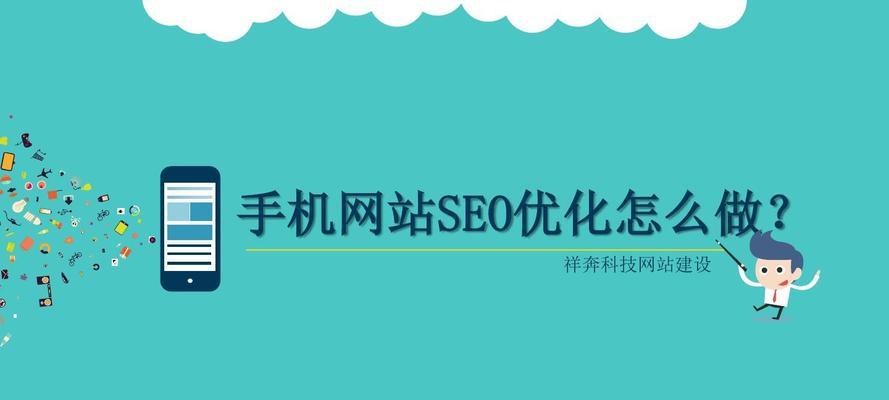 手机网站SEO优化怎么做？

祥奔科技网站建设